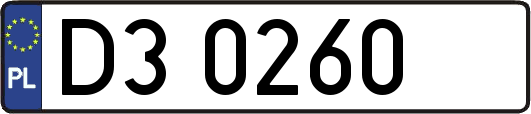 PL
D3 0260